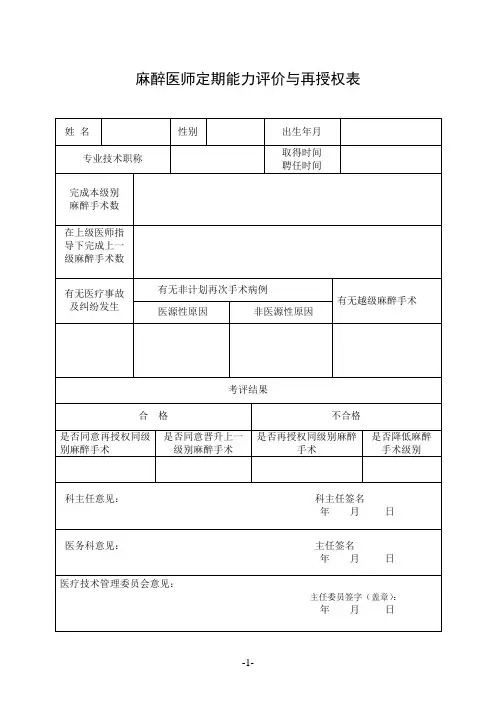 麻醉医师定期能力评价与再授权表

| 姓 名 | | 性别 | | 出生年月 | |
|---|---|---|---|---|---|
| 专业技术职称 | | | | 取得时间 聘任时间 | |

| 完成本级别麻醉手术数 | |
|---|---|
| 在上级医师指导下完成上一级麻醉手术数 | |

| 有无医疗事故及纠纷发生 | 有无非计划再次手术病例 | | 有无越级麻醉手术 |
|---|---|---|---|
| | 医源性原因 | 非医源性原因 | |
| | | | |

考评结果

| 合 格 | | 不合格 | |
|---|---|---|---|
| 是否同意再授权同级别麻醉手术 | 是否同意晋升上一级别麻醉手术 | 是否再授权同级别麻醉手术 | 是否降低麻醉手术级别 |
| | | | |

科主任意见：
科主任签名
年 月 日

医务科意见：
主任签名
年 月 日

医疗技术管理委员会意见：
主任委员签字（盖章）：
年 月 日

-1-